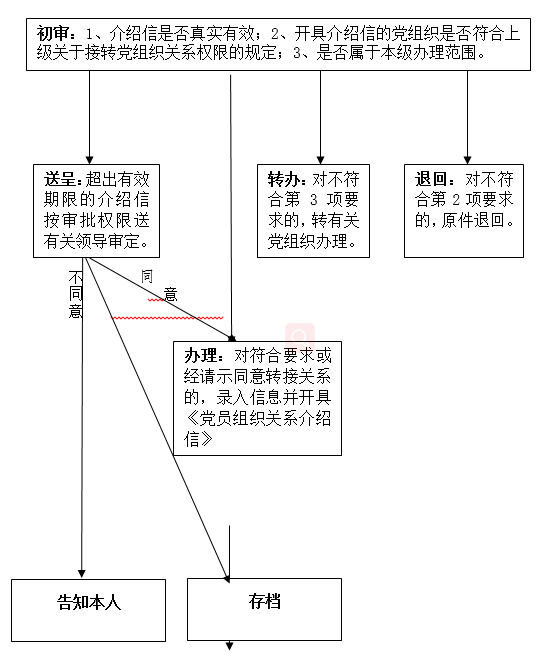 初审：1、介绍信是否真实有效；2、开具介绍信的党组织是否符合上级关于接转党组织关系权限的规定；3、是否属于本级办理范围。

送呈：超出有效期限的介绍信按审批权限送有关领导审定。

转办：对不符合第 3 项要求的，转有关党组织办理。

退回：对不符合第 2 项要求的，原件退回。

不同意

同意

办理：对符合要求或经请示同意转接关系的，录入信息并开具《党员组织关系介绍信》

告知本人

存档